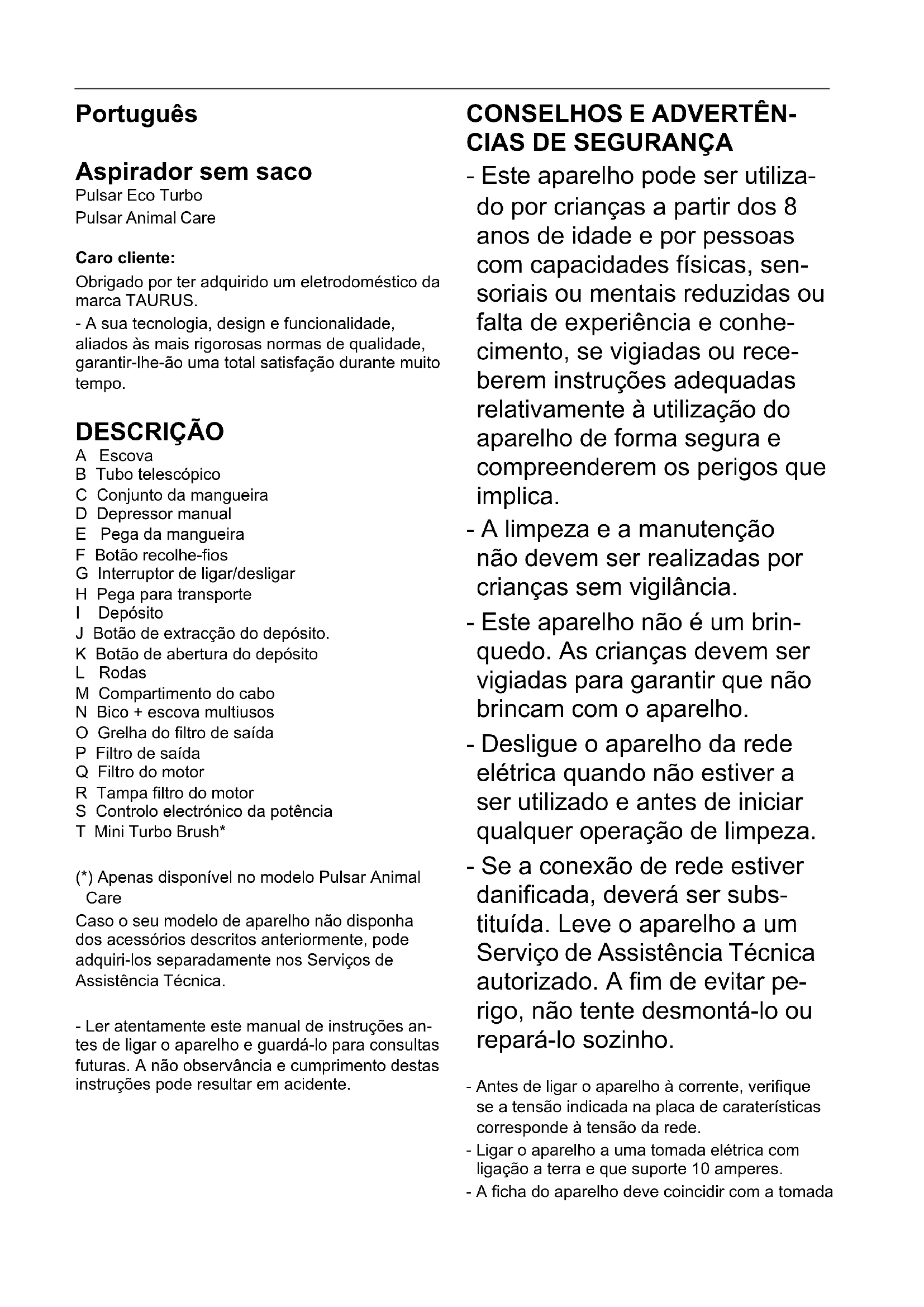 Português

Aspirador sem saco
Pulsar Eco Turbo
Pulsar Animal Care

Caro cliente:
Obrigado por ter adquirido um eletrodoméstico da marca TAURUS.
- A sua tecnologia, design e funcionalidade, aliados às mais rigorosas normas de qualidade, garantir-lhe-ão uma total satisfação durante muito tempo.

DESCRIÇÃO
A Escova
B Tubo telescópico
C Conjunto da mangueira
D Depressor manual
E Pega da mangueira
F Botão recolhe-fios
G Interruptor de ligar/desligar
H Pega para transporte
I Depósito
J Botão de extracção do depósito.
K Botão de abertura do depósito
L Rodas
M Compartimento do cabo
N Bico + escova multiusos
O Grelha do filtro de saída
P Filtro de saída
Q Filtro do motor
R Tampa filtro do motor
S Controlo electrónico da potência
T Mini Turbo Brush*

(*) Apenas disponível no modelo Pulsar Animal Care
Caso o seu modelo de aparelho não disponha dos acessórios descritos anteriormente, pode adquiri-los separadamente nos Serviços de Assistência Técnica.

- Ler atentamente este manual de instruções antes de ligar o aparelho e guardá-lo para consultas futuras. A não observância e cumprimento destas instruções pode resultar em acidente.

CONSELHOS E ADVERTÊNCIAS DE SEGURANÇA
- Este aparelho pode ser utilizado por crianças a partir dos 8 anos de idade e por pessoas com capacidades físicas, sensoriais ou mentais reduzidas ou falta de experiência e conhecimento, se vigiadas ou receberem instruções adequadas relativamente à utilização do aparelho de forma segura e compreenderem os perigos que implica.
- A limpeza e a manutenção não devem ser realizadas por crianças sem vigilância.
- Este aparelho não é um brinquedo. As crianças devem ser vigiadas para garantir que não brincam com o aparelho.
- Desligue o aparelho da rede elétrica quando não estiver a ser utilizado e antes de iniciar qualquer operação de limpeza.
- Se a conexão de rede estiver danificada, deverá ser substituída. Leve o aparelho a um Serviço de Assistência Técnica autorizado. A fim de evitar perigo, não tente desmontá-lo ou repará-lo sozinho.

- Antes de ligar o aparelho à corrente, verifique se a tensão indicada na placa de caraterísticas corresponde à tensão da rede.
- Ligar o aparelho a uma tomada elétrica com ligação a terra e que suporte 10 amperes.
- A ficha do aparelho deve coincidir com a tomada